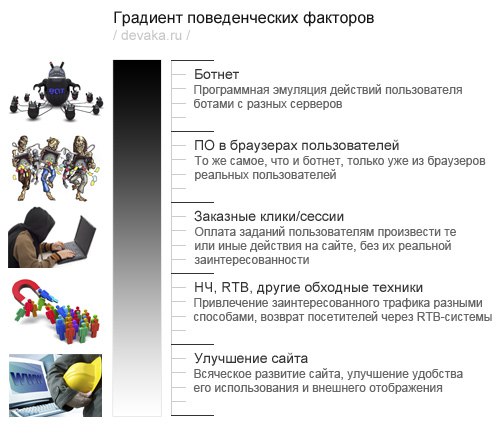 Градиент поведенческих факторов
/ devaka.ru /

BOT

Ботнет
Программная эмуляция действий пользователя ботами с разных серверов

ПО в браузерах пользователей
То же самое, что и ботнет, только уже из браузеров реальных пользователей

Заказные клики/сессии
Оплата заданий пользователям произвести те или иные действия на сайте, без их реальной заинтересованности

НЧ, RTB, другие обходные техники
Привлечение заинтересованного трафика разными способами, возврат посетителей через RTB-системы

WWW

Улучшение сайта
Всяческое развитие сайта, улучшение удобства его использования и внешнего отображения